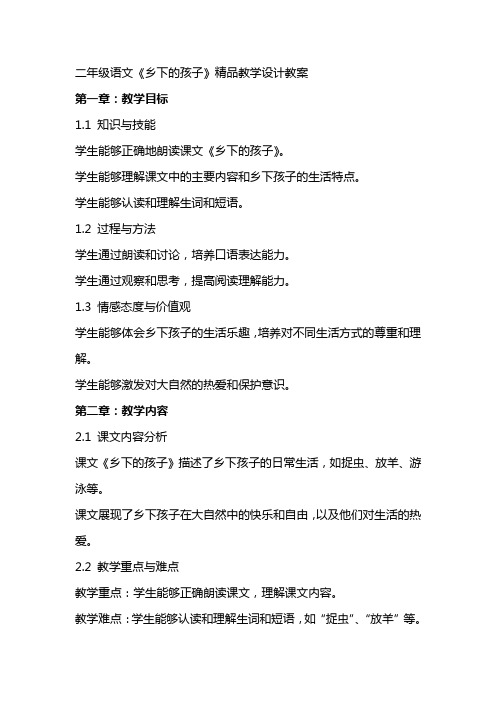 二年级语文《乡下的孩子》精品教学设计教案

第一章：教学目标

1.1 知识与技能

学生能够正确地朗读课文《乡下的孩子》。

学生能够理解课文中的主要内容和乡下孩子的生活特点。

学生能够认读和理解生词和短语。

1.2 过程与方法

学生通过朗读和讨论，培养口语表达能力。

学生通过观察和思考，提高阅读理解能力。

1.3 情感态度与价值观

学生能够体会乡下孩子的生活乐趣，培养对不同生活方式的尊重和理解。

学生能够激发对大自然的热爱和保护意识。

第二章：教学内容

2.1 课文内容分析

课文《乡下的孩子》描述了乡下孩子的日常生活，如捉虫、放羊、游泳等。

课文展现了乡下孩子在大自然中的快乐和自由，以及他们对生活的热爱。

2.2 教学重点与难点

教学重点：学生能够正确朗读课文，理解课文内容。

教学难点：学生能够认读和理解生词和短语，如“捉虫”、“放羊”等。